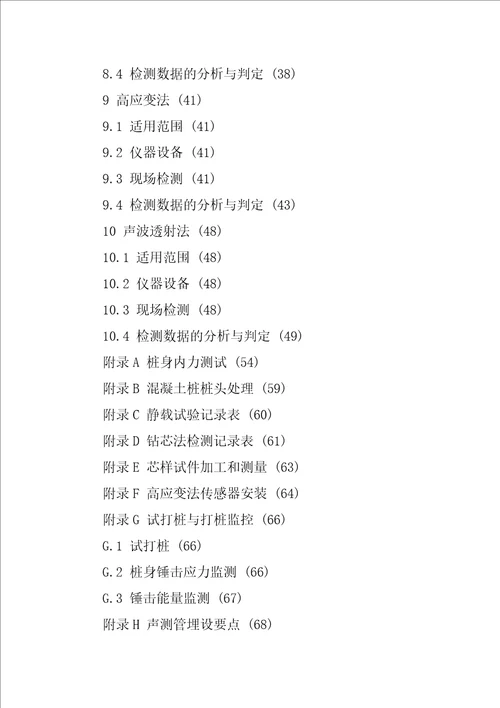 8.4 检测数据的分析与判定 (38)
9 高应变法 (41)
9.1 适用范围 (41)
9.2 仪器设备 (41)
9.3 现场检测 (41)
9.4 检测数据的分析与判定 (43)
10 声波透射法 (48)
10.1 适用范围 (48)
10.2 仪器设备 (48)
10.3 现场检测 (48)
10.4 检测数据的分析与判定 (49)
附录A 桩身内力测试 (54)
附录B 混凝土桩桩头处理 (59)
附录C 静载试验记录表 (60)
附录D 钻芯法检测记录表 (61)
附录E 芯样试件加工和测量 (63)
附录F 高应变法传感器安装 (64)
附录G 试打桩与打桩监控 (66)
G.1 试打桩 (66)
G.2 桩身锤击应力监测 (66)
G.3 锤击能量监测 (67)
附录H 声测管埋设要点 (68)